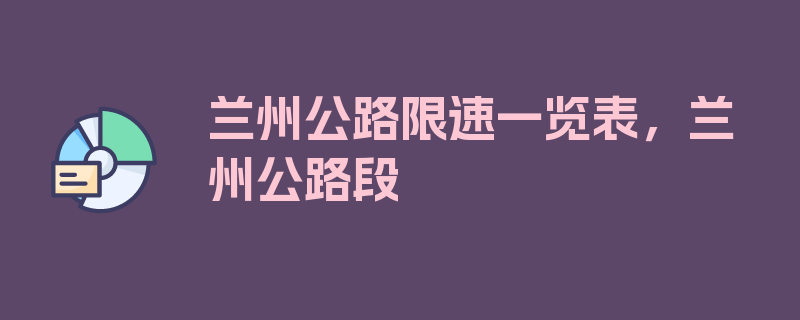 兰州公路限速一览表，兰州公路段